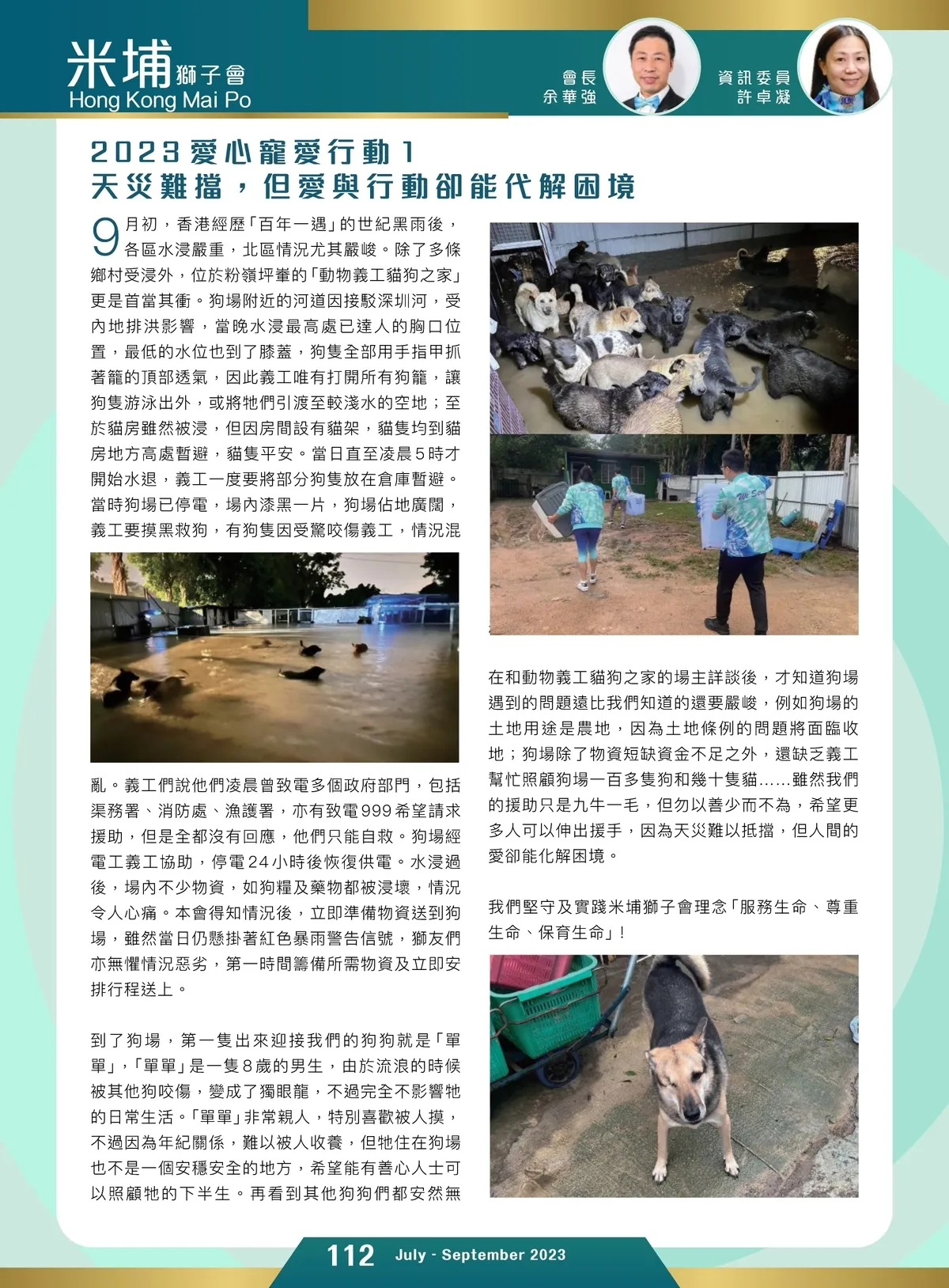 米埔獅子會
Hong Kong Mai Po

會長
余華強

資訊委員
許卓凝

2023愛心寵愛行動1
天災難擋，但愛與行動卻能代解困境

9月初，香港經歷「百年一遇」的世紀黑雨後，各區水浸嚴重，北區情況尤其嚴峻。除了多條鄉村受浸外，位於粉嶺坪輋的「動物義工貓狗之家」更是首當其衝。狗場附近的河道因接駁深圳河，受內地排洪影響，當晚水浸最高處已達人的胸口位置，最低的水位也到了膝蓋，狗隻全部用手指甲抓著籠的頂部透氣，因此義工唯有打開所有狗籠，讓狗隻游泳出外，或將牠們引渡至較淺水的空地；至於貓房雖然被浸，但因房間設有貓架，貓隻均到貓房地方高處暫避，貓隻平安。當日直至凌晨5時才開始水退，義工一度要將部分狗隻放在倉庫暫避。當時狗場已停電，場內漆黑一片，狗場佔地廣闊，義工要摸黑救狗，有狗隻因受驚咬傷義工，情況混亂。義工們說他們凌晨曾致電多個政府部門，包括渠務署、消防處、漁護署，亦有致電999希望請求援助，但是全都沒有回應，他們只能自救。狗場經電工義工協助，停電24小時後恢復供電。水浸過後，場內不少物資，如狗糧及藥物都被浸壞，情況令人心痛。本會得知情況後，立即準備物資送到狗場，雖然當日仍懸掛著紅色暴雨警告信號，獅友們亦無懼情況惡劣，第一時間籌備所需物資及立即安排行程送上。

到了狗場，第一隻出來迎接我們的狗狗就是「單單」，「單單」是一隻8歲的男生，由於流浪的時候被其他狗咬傷，變成了獨眼龍，不過完全不影響牠的日常生活。「單單」非常親人，特別喜歡被人摸，不過因為年紀關係，難以被人收養，但牠住在狗場也不是一個安穩安全的地方，希望能有善心人士可以照顧牠的下半生。再看到其他狗狗們都安然無

在和動物義工貓狗之家的場主詳談後，才知道狗場遇到的問題遠比我們知道的還要嚴峻，例如狗場的土地用途是農地，因為土地條例的問題將面臨收地；狗場除了物資短缺資金不足之外，還缺乏義工幫忙照顧狗場一百多隻狗和幾十隻貓……雖然我們的援助只是九牛一毛，但勿以善少而不為，希望更多人可以伸出援手，因為天災難以抵擋，但人間的愛卻能化解困境。

我們堅守及實踐米埔獅子會理念「服務生命、尊重生命、保育生命」！

112 July - September 2023